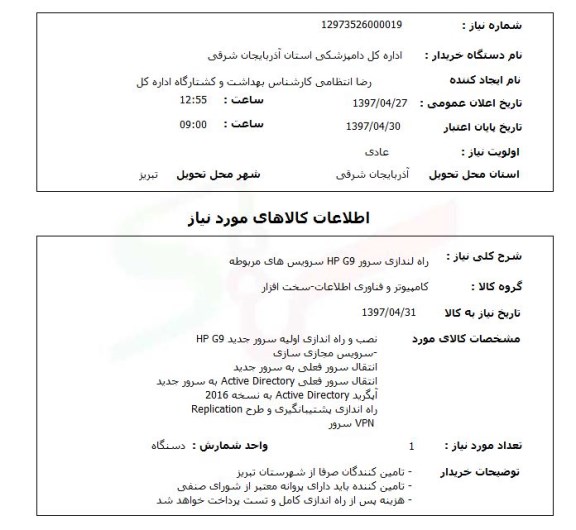 شماره نیاز : 12973526000019

نام دستگاه خریدار : اداره کل دامپزشکی استان آذربایجان شرقی

نام ایجاد کننده رضا انتظامی کارشناس بهداشت و کشتارگاه اداره کل

تاریخ اعلان عمومی : 1397/04/27 ساعت : 12:55

تاریخ پایان اعتبار 1397/04/30 ساعت : 09:00

اولویت نیاز : عادی

استان محل تحویل آذربایجان شرقی شهر محل تحویل تبریز

اطلاعات کالاهای مورد نیاز

شرح کلی نیاز : راه لندازی سرور HP G9 سرویس های مربوطه

گروه کالا : کامپیوتر و فناوری اطلاعات-سخت افزار

تاریخ نیاز به کالا 1397/04/31

مشخصات کالای مورد نصب و راه اندازی اولیه سرور جدید HP G9
-سرویس مجازی سازی
انتقال سرور فعلی به سرور جدید
انتقال سرور فعلی Active Directory به سرور جدید
آپگرید Active Directory به نسخه 2016
راه اندازی پشتیبانگیری و طرح Replication
VPN سرور

تعداد مورد نیاز : 1 واحد شمارش : دستگاه

توضیحات خریدار - تامین کنندگان صرفا از شهرستان تبریز
- تامین کننده باید دارای پروانه معتبر از شورای صنفی
- هزینه پس از راه اندازی کامل و تست پرداخت خواهد شد